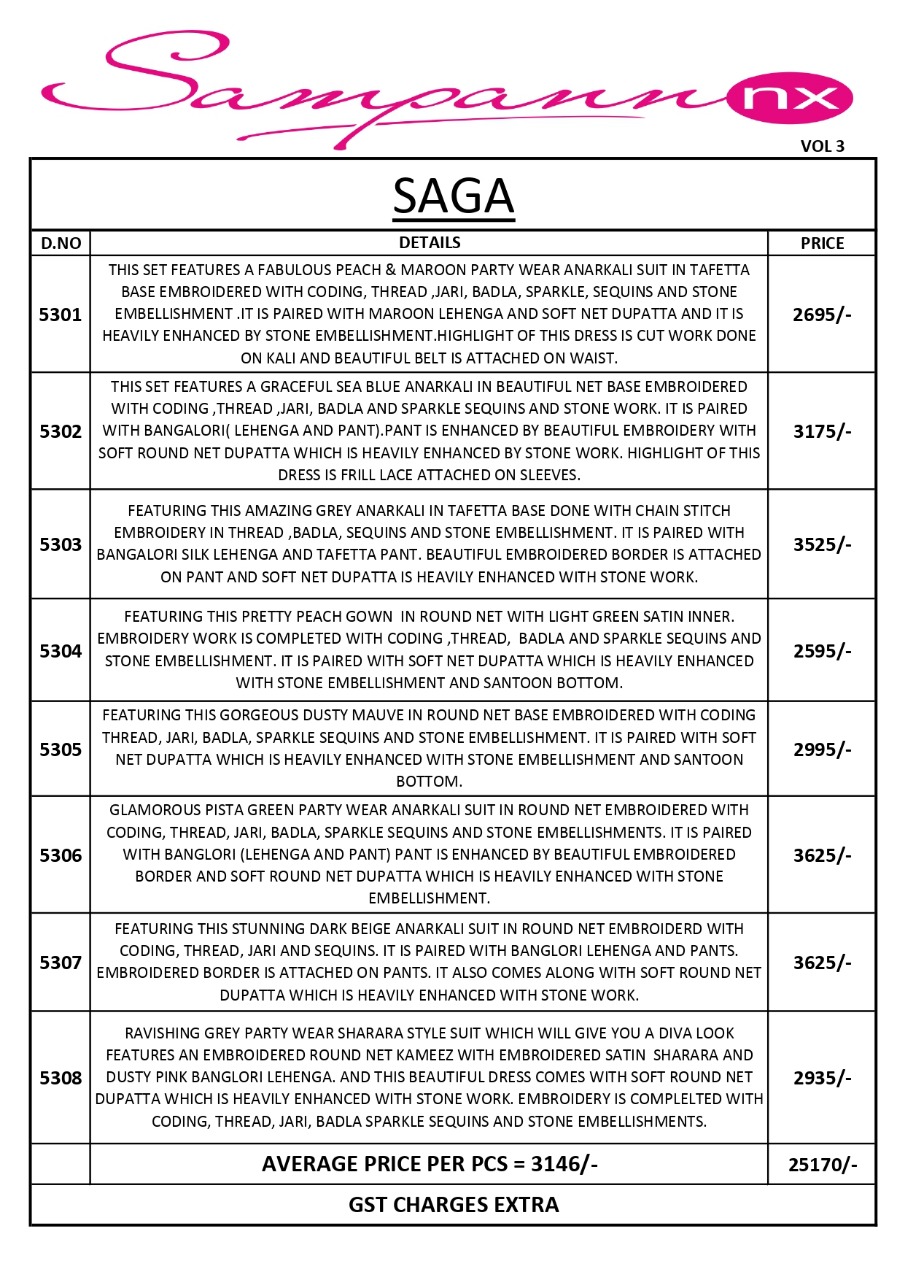 Sampann nx

VOL 3

SAGA

| D.NO | DETAILS | PRICE |
|---|---|---|
| 5301 | THIS SET FEATURES A FABULOUS PEACH & MAROON PARTY WEAR ANARKALI SUIT IN TAFETTA BASE EMBROIDERED WITH CODING, THREAD ,JARI, BADLA, SPARKLE, SEQUINS AND STONE EMBELLISHMENT .IT IS PAIRED WITH MAROON LEHENGA AND SOFT NET DUPATTA AND IT IS HEAVILY ENHANCED BY STONE EMBELLISHMENT.HIGHLIGHT OF THIS DRESS IS CUT WORK DONE ON KALI AND BEAUTIFUL BELT IS ATTACHED ON WAIST. | 2695/- |
| 5302 | THIS SET FEATURES A GRACEFUL SEA BLUE ANARKALI IN BEAUTIFUL NET BASE EMBROIDERED WITH CODING ,THREAD ,JARI, BADLA AND SPARKLE SEQUINS AND STONE WORK. IT IS PAIRED WITH BANGALORI( LEHENGA AND PANT).PANT IS ENHANCED BY BEAUTIFUL EMBROIDERY WITH SOFT ROUND NET DUPATTA WHICH IS HEAVILY ENHANCED BY STONE WORK. HIGHLIGHT OF THIS DRESS IS FRILL LACE ATTACHED ON SLEEVES. | 3175/- |
| 5303 | FEATURING THIS AMAZING GREY ANARKALI IN TAFETTA BASE DONE WITH CHAIN STITCH EMBROIDERY IN THREAD ,BADLA, SEQUINS AND STONE EMBELLISHMENT. IT IS PAIRED WITH BANGALORI SILK LEHENGA AND TAFETTA PANT. BEAUTIFUL EMBROIDERED BORDER IS ATTACHED ON PANT AND SOFT NET DUPATTA IS HEAVILY ENHANCED WITH STONE WORK. | 3525/- |
| 5304 | FEATURING THIS PRETTY PEACH GOWN IN ROUND NET WITH LIGHT GREEN SATIN INNER. EMBROIDERY WORK IS COMPLETED WITH CODING ,THREAD, BADLA AND SPARKLE SEQUINS AND STONE EMBELLISHMENT. IT IS PAIRED WITH SOFT NET DUPATTA WHICH IS HEAVILY ENHANCED WITH STONE EMBELLISHMENT AND SANTOON BOTTOM. | 2595/- |
| 5305 | FEATURING THIS GORGEOUS DUSTY MAUVE IN ROUND NET BASE EMBROIDERED WITH CODING THREAD, JARI, BADLA, SPARKLE SEQUINS AND STONE EMBELLISHMENT. IT IS PAIRED WITH SOFT NET DUPATTA WHICH IS HEAVILY ENHANCED WITH STONE EMBELLISHMENT AND SANTOON BOTTOM. | 2995/- |
| 5306 | GLAMOROUS PISTA GREEN PARTY WEAR ANARKALI SUIT IN ROUND NET EMBROIDERED WITH CODING, THREAD, JARI, BADLA, SPARKLE SEQUINS AND STONE EMBELLISHMENTS. IT IS PAIRED WITH BANGLORI (LEHENGA AND PANT) PANT IS ENHANCED BY BEAUTIFUL EMBROIDERED BORDER AND SOFT ROUND NET DUPATTA WHICH IS HEAVILY ENHANCED WITH STONE EMBELLISHMENT. | 3625/- |
| 5307 | FEATURING THIS STUNNING DARK BEIGE ANARKALI SUIT IN ROUND NET EMBROIDERD WITH CODING, THREAD, JARI AND SEQUINS. IT IS PAIRED WITH BANGLORI LEHENGA AND PANTS. EMBROIDERED BORDER IS ATTACHED ON PANTS. IT ALSO COMES ALONG WITH SOFT ROUND NET DUPATTA WHICH IS HEAVILY ENHANCED WITH STONE WORK. | 3625/- |
| 5308 | RAVISHING GREY PARTY WEAR SHARARA STYLE SUIT WHICH WILL GIVE YOU A DIVA LOOK FEATURES AN EMBROIDERED ROUND NET KAMEEZ WITH EMBROIDERED SATIN SHARARA AND DUSTY PINK BANGLORI LEHENGA. AND THIS BEAUTIFUL DRESS COMES WITH SOFT ROUND NET DUPATTA WHICH IS HEAVILY ENHANCED WITH STONE WORK. EMBROIDERY IS COMPLELTED WITH CODING, THREAD, JARI, BADLA SPARKLE SEQUINS AND STONE EMBELLISHMENTS. | 2935/- |
| | AVERAGE PRICE PER PCS = 3146/- | 25170/- |

GST CHARGES EXTRA